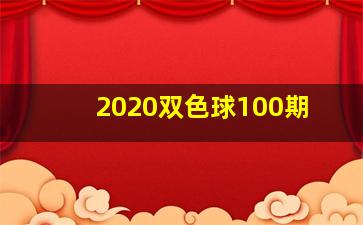 2020双色球100期